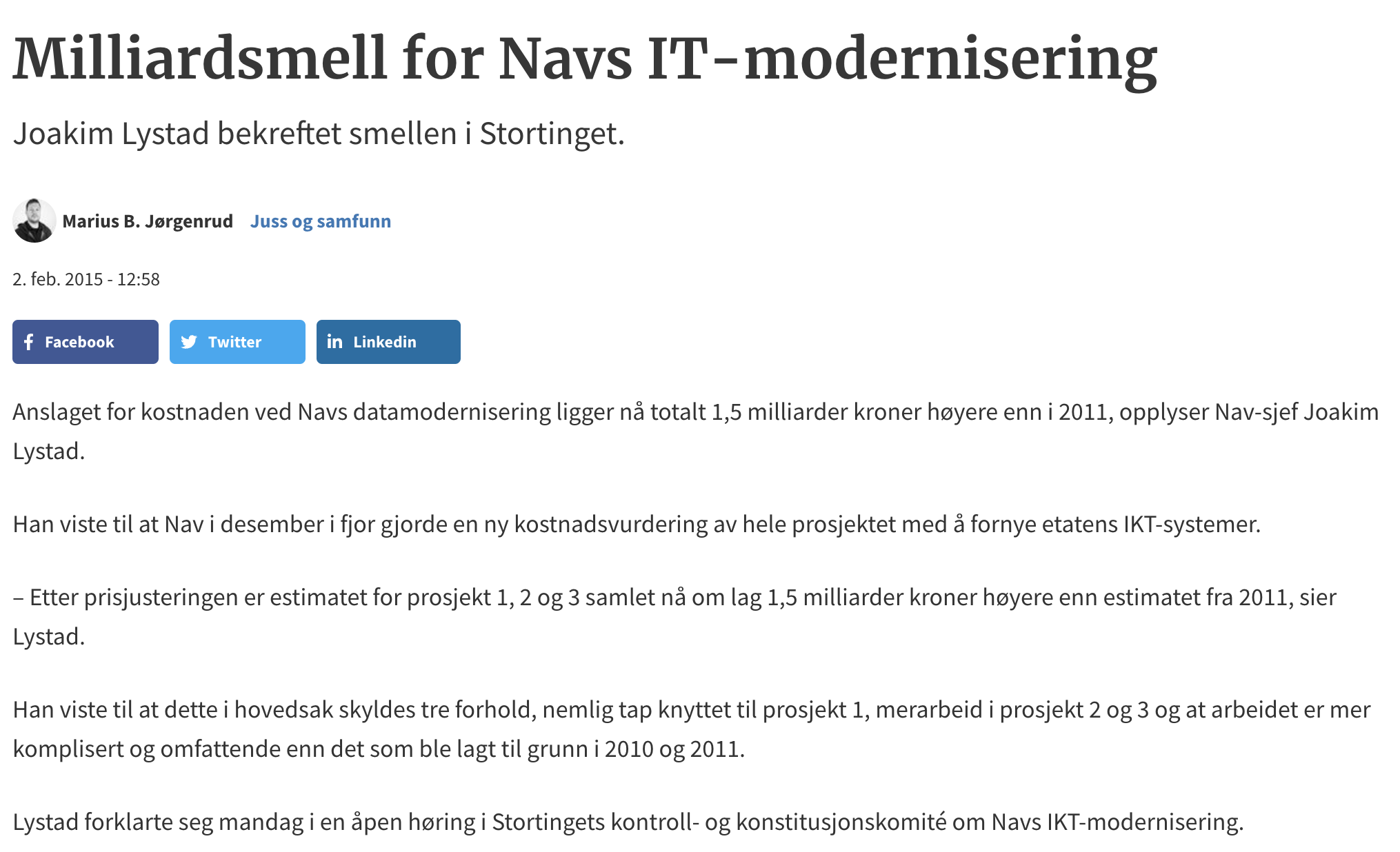 Milliardsmell for Navs IT-modernisering

Joakim Lystad bekreftet smellen i Stortinget.

Marius B. Jørgenrud Juss og samfunn

2. feb. 2015 - 12:58

Facebook Twitter Linkedin

Anslaget for kostnaden ved Navs datamodernisering ligger nå totalt 1,5 milliarder kroner høyere enn i 2011, opplyser Nav-sjef Joakim Lystad.

Han viste til at Nav i desember i fjor gjorde en ny kostnadsvurdering av hele prosjektet med å fornye etatens IKT-systemer.

– Etter prisjusteringen er estimatet for prosjekt 1, 2 og 3 samlet nå om lag 1,5 milliarder kroner høyere enn estimatet fra 2011, sier Lystad.

Han viste til at dette i hovedsak skyldes tre forhold, nemlig tap knyttet til prosjekt 1, merarbeid i prosjekt 2 og 3 og at arbeidet er mer komplisert og omfattende enn det som ble lagt til grunn i 2010 og 2011.

Lystad forklarte seg mandag i en åpen høring i Stortingets kontroll- og konstitusjonskomité om Navs IKT-modernisering.